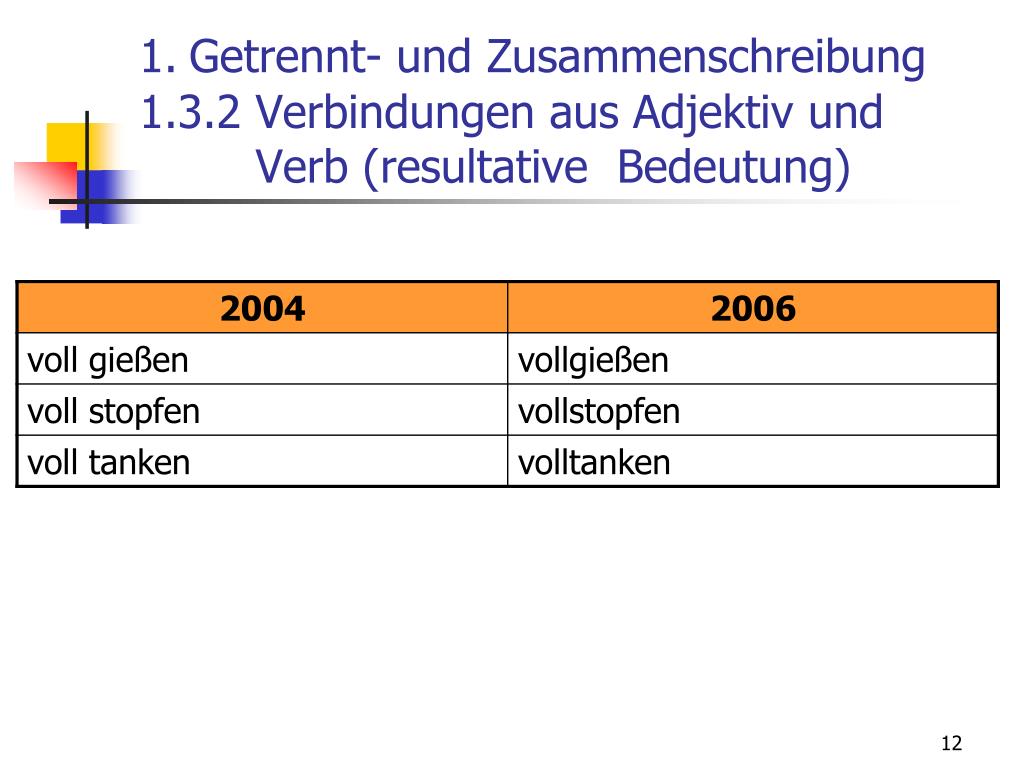 1. Getrennt- und Zusammenschreibung
1.3.2 Verbindungen aus Adjektiv und Verb (resultative Bedeutung)

| 2004 | 2006 |
|---|---|
| voll gießen | vollgießen |
| voll stopfen | vollstopfen |
| voll tanken | volltanken |

12